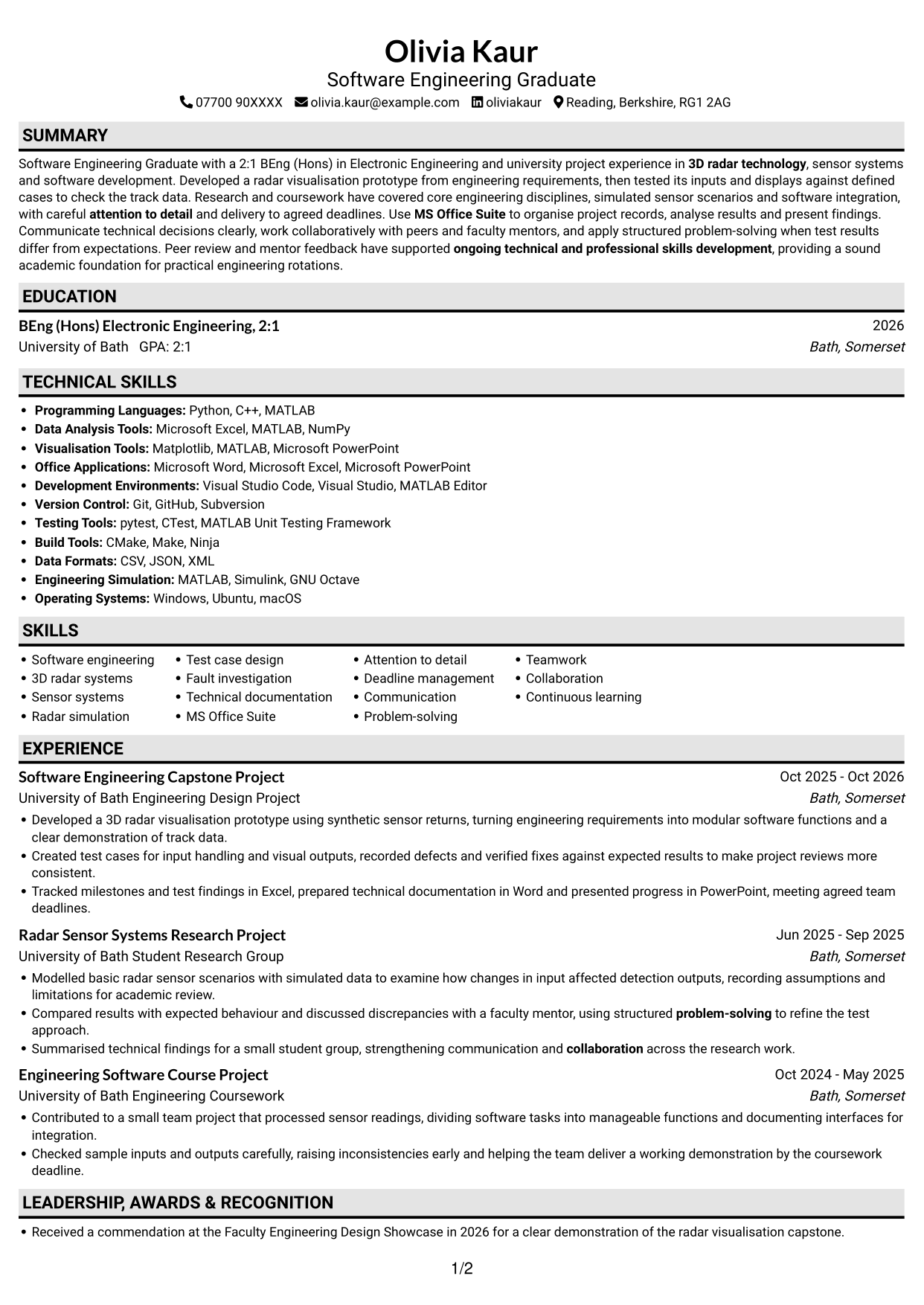 Olivia Kaur
Software Engineering Graduate
07700 90XXXX olivia.kaur@example.com oliviakaur Reading, Berkshire, RG1 2AG

SUMMARY

Software Engineering Graduate with a 2:1 BEng (Hons) in Electronic Engineering and university project experience in 3D radar technology, sensor systems and software development. Developed a radar visualisation prototype from engineering requirements, then tested its inputs and displays against defined cases to check the track data. Research and coursework have covered core engineering disciplines, simulated sensor scenarios and software integration, with careful attention to detail and delivery to agreed deadlines. Use MS Office Suite to organise project records, analyse results and present findings. Communicate technical decisions clearly, work collaboratively with peers and faculty mentors, and apply structured problem-solving when test results differ from expectations. Peer review and mentor feedback have supported ongoing technical and professional skills development, providing a sound academic foundation for practical engineering rotations.

EDUCATION

BEng (Hons) Electronic Engineering, 2:1
2026
University of Bath GPA: 2:1
Bath, Somerset

TECHNICAL SKILLS

• Programming Languages: Python, C++, MATLAB
• Data Analysis Tools: Microsoft Excel, MATLAB, NumPy
• Visualisation Tools: Matplotlib, MATLAB, Microsoft PowerPoint
• Office Applications: Microsoft Word, Microsoft Excel, Microsoft PowerPoint
• Development Environments: Visual Studio Code, Visual Studio, MATLAB Editor
• Version Control: Git, GitHub, Subversion
• Testing Tools: pytest, CTest, MATLAB Unit Testing Framework
• Build Tools: CMake, Make, Ninja
• Data Formats: CSV, JSON, XML
• Engineering Simulation: MATLAB, Simulink, GNU Octave
• Operating Systems: Windows, Ubuntu, macOS

SKILLS

• Software engineering
• 3D radar systems
• Sensor systems
• Radar simulation

• Test case design
• Fault investigation
• Technical documentation
• MS Office Suite

• Attention to detail
• Deadline management
• Communication
• Problem-solving

• Teamwork
• Collaboration
• Continuous learning

EXPERIENCE

Software Engineering Capstone Project
Oct 2025 - Oct 2026
University of Bath Engineering Design Project
Bath, Somerset
• Developed a 3D radar visualisation prototype using synthetic sensor returns, turning engineering requirements into modular software functions and a clear demonstration of track data.
• Created test cases for input handling and visual outputs, recorded defects and verified fixes against expected results to make project reviews more consistent.
• Tracked milestones and test findings in Excel, prepared technical documentation in Word and presented progress in PowerPoint, meeting agreed team deadlines.

Radar Sensor Systems Research Project
Jun 2025 - Sep 2025
University of Bath Student Research Group
Bath, Somerset
• Modelled basic radar sensor scenarios with simulated data to examine how changes in input affected detection outputs, recording assumptions and limitations for academic review.
• Compared results with expected behaviour and discussed discrepancies with a faculty mentor, using structured problem-solving to refine the test approach.
• Summarised technical findings for a small student group, strengthening communication and collaboration across the research work.

Engineering Software Course Project
Oct 2024 - May 2025
University of Bath Engineering Coursework
Bath, Somerset
• Contributed to a small team project that processed sensor readings, dividing software tasks into manageable functions and documenting interfaces for integration.
• Checked sample inputs and outputs carefully, raising inconsistencies early and helping the team deliver a working demonstration by the coursework deadline.

LEADERSHIP, AWARDS & RECOGNITION

• Received a commendation at the Faculty Engineering Design Showcase in 2026 for a clear demonstration of the radar visualisation capstone.

1/2